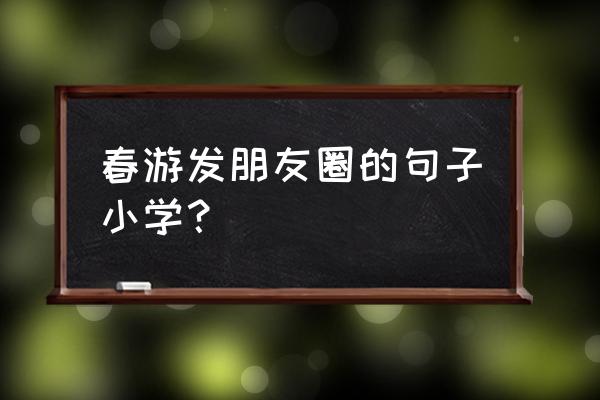 春游发朋友圈的句子小学？